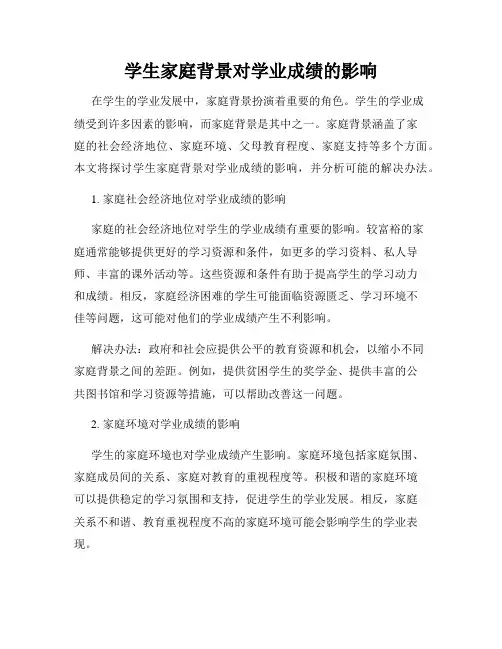 学生家庭背景对学业成绩的影响

在学生的学业发展中，家庭背景扮演着重要的角色。学生的学业成绩受到许多因素的影响，而家庭背景是其中之一。家庭背景涵盖了家庭的社会经济地位、家庭环境、父母教育程度、家庭支持等多个方面。本文将探讨学生家庭背景对学业成绩的影响，并分析可能的解决办法。

1. 家庭社会经济地位对学业成绩的影响

家庭的社会经济地位对学生的学业成绩有重要的影响。较富裕的家庭通常能够提供更好的学习资源和条件，如更多的学习资料、私人导师、丰富的课外活动等。这些资源和条件有助于提高学生的学习动力和成绩。相反，家庭经济困难的学生可能面临资源匮乏、学习环境不佳等问题，这可能对他们的学业成绩产生不利影响。

解决办法：政府和社会应提供公平的教育资源和机会，以缩小不同家庭背景之间的差距。例如，提供贫困学生的奖学金、提供丰富的公共图书馆和学习资源等措施，可以帮助改善这一问题。

2. 家庭环境对学业成绩的影响

学生的家庭环境也对学业成绩产生影响。家庭环境包括家庭氛围、家庭成员间的关系、家庭对教育的重视程度等。积极和谐的家庭环境可以提供稳定的学习氛围和支持，促进学生的学业发展。相反，家庭关系不和谐、教育重视程度不高的家庭环境可能会影响学生的学业表现。